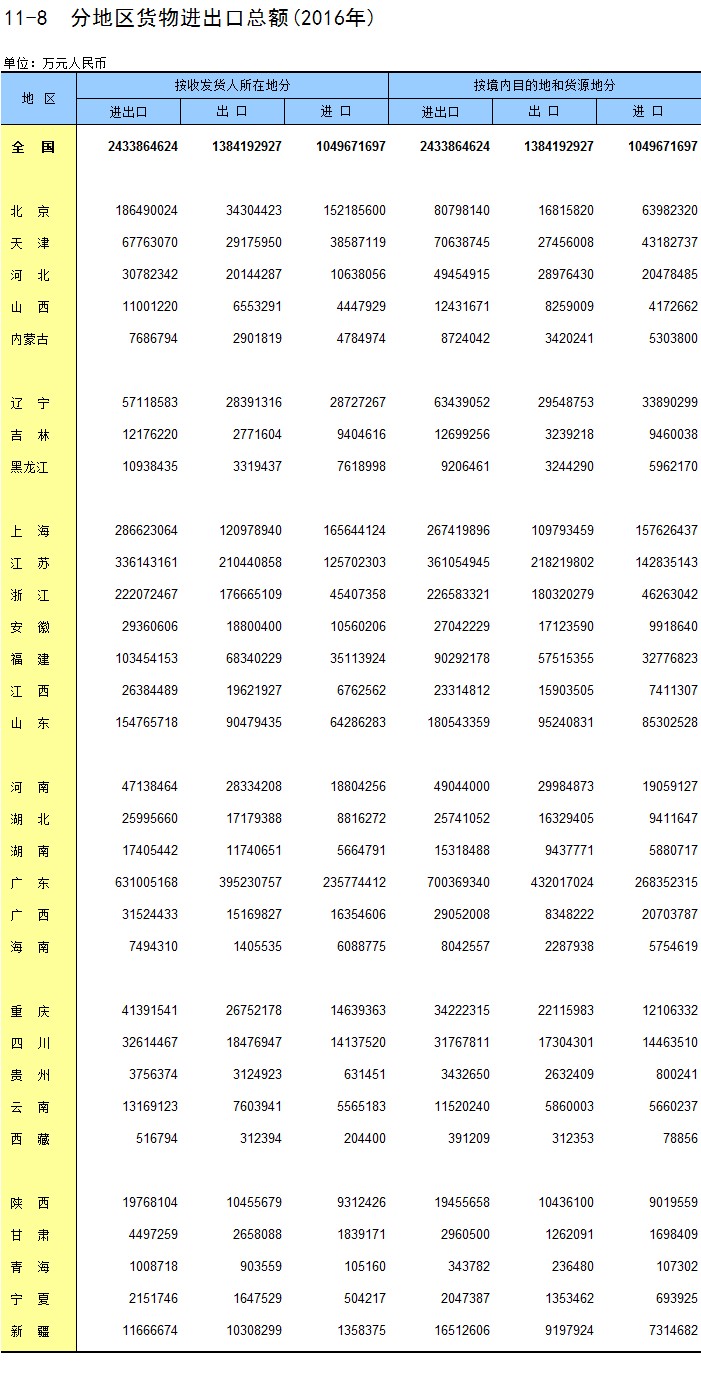 11-8 分地区货物进出口总额(2016年)

单位:万元人民币

| 地 区 | 按收发货人所在地分 进出口 | 按收发货人所在地分 出 口 | 按收发货人所在地分 进 口 | 按境内目的地和货源地分 进出口 | 按境内目的地和货源地分 出 口 | 按境内目的地和货源地分 进 口 |
|---|---|---|---|---|---|---|
| 全 国 | 2433864624 | 1384192927 | 1049671697 | 2433864624 | 1384192927 | 1049671697 |
| 北 京 | 186490024 | 34304423 | 152185600 | 80798140 | 16815820 | 63982320 |
| 天 津 | 67763070 | 29175950 | 38587119 | 70638745 | 27456008 | 43182737 |
| 河 北 | 30782342 | 20144287 | 10638056 | 49454915 | 28976430 | 20478485 |
| 山 西 | 11001220 | 6553291 | 4447929 | 12431671 | 8259009 | 4172662 |
| 内蒙古 | 7686794 | 2901819 | 4784974 | 8724042 | 3420241 | 5303800 |
| 辽 宁 | 57118583 | 28391316 | 28727267 | 63439052 | 29548753 | 33890299 |
| 吉 林 | 12176220 | 2771604 | 9404616 | 12699256 | 3239218 | 9460038 |
| 黑龙江 | 10938435 | 3319437 | 7618998 | 9206461 | 3244290 | 5962170 |
| 上 海 | 286623064 | 120978940 | 165644124 | 267419896 | 109793459 | 157626437 |
| 江 苏 | 336143161 | 210440858 | 125702303 | 361054945 | 218219802 | 142835143 |
| 浙 江 | 222072467 | 176665109 | 45407358 | 226583321 | 180320279 | 46263042 |
| 安 徽 | 29360606 | 18800400 | 10560206 | 27042229 | 17123590 | 9918640 |
| 福 建 | 103454153 | 68340229 | 35113924 | 90292178 | 57515355 | 32776823 |
| 江 西 | 26384489 | 19621927 | 6762562 | 23314812 | 15903505 | 7411307 |
| 山 东 | 154765718 | 90479435 | 64286283 | 180543359 | 95240831 | 85302528 |
| 河 南 | 47138464 | 28334208 | 18804256 | 49044000 | 29984873 | 19059127 |
| 湖 北 | 25995660 | 17179388 | 8816272 | 25741052 | 16329405 | 9411647 |
| 湖 南 | 17405442 | 11740651 | 5664791 | 15318488 | 9437771 | 5880717 |
| 广 东 | 631005168 | 395230757 | 235774412 | 700369340 | 432017024 | 268352315 |
| 广 西 | 31524433 | 15169827 | 16354606 | 29052008 | 8348222 | 20703787 |
| 海 南 | 7494310 | 1405535 | 6088775 | 8042557 | 2287938 | 5754619 |
| 重 庆 | 41391541 | 26752178 | 14639363 | 34222315 | 22115983 | 12106332 |
| 四 川 | 32614467 | 18476947 | 14137520 | 31767811 | 17304301 | 14463510 |
| 贵 州 | 3756374 | 3124923 | 631451 | 3432650 | 2632409 | 800241 |
| 云 南 | 13169123 | 7603941 | 5565183 | 11520240 | 5860003 | 5660237 |
| 西 藏 | 516794 | 312394 | 204400 | 391209 | 312353 | 78856 |
| 陕 西 | 19768104 | 10455679 | 9312426 | 19455658 | 10436100 | 9019559 |
| 甘 肃 | 4497259 | 2658088 | 1839171 | 2960500 | 1262091 | 1698409 |
| 青 海 | 1008718 | 903559 | 105160 | 343782 | 236480 | 107302 |
| 宁 夏 | 2151746 | 1647529 | 504217 | 2047387 | 1353462 | 693925 |
| 新 疆 | 11666674 | 10308299 | 1358375 | 16512606 | 9197924 | 7314682 |